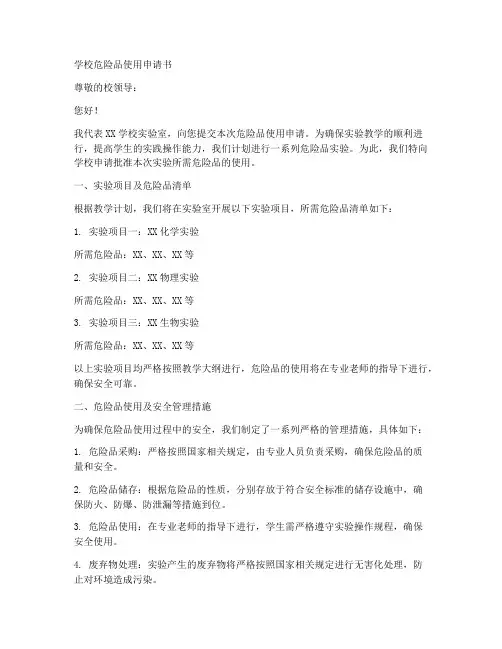 学校危险品使用申请书

尊敬的校领导：

您好！

我代表 XX 学校实验室，向您提交本次危险品使用申请。为确保实验教学的顺利进行，提高学生的实践操作能力，我们计划进行一系列危险品实验。为此，我们特向学校申请批准本次实验所需危险品的使用。

一、实验项目及危险品清单

根据教学计划，我们将在实验室开展以下实验项目，所需危险品清单如下：

1. 实验项目一：XX 化学实验

所需危险品：XX、XX、XX 等

2. 实验项目二：XX 物理实验

所需危险品：XX、XX、XX 等

3. 实验项目三：XX 生物实验

所需危险品：XX、XX、XX 等

以上实验项目均严格按照教学大纲进行，危险品的使用将在专业老师的指导下进行，确保安全可靠。

二、危险品使用及安全管理措施

为确保危险品使用过程中的安全，我们制定了一系列严格的管理措施，具体如下：

1. 危险品采购：严格按照国家相关规定，由专业人员负责采购，确保危险品的质量和安全。

2. 危险品储存：根据危险品的性质，分别存放于符合安全标准的储存设施中，确保防火、防爆、防泄漏等措施到位。

3. 危险品使用：在专业老师的指导下进行，学生需严格遵守实验操作规程，确保安全使用。

4. 废弃物处理：实验产生的废弃物将严格按照国家相关规定进行无害化处理，防止对环境造成污染。